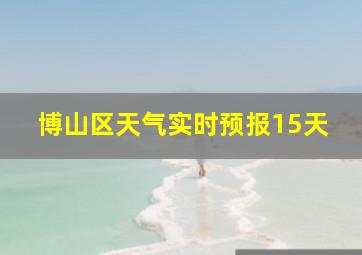 博山区天气实时预报15天